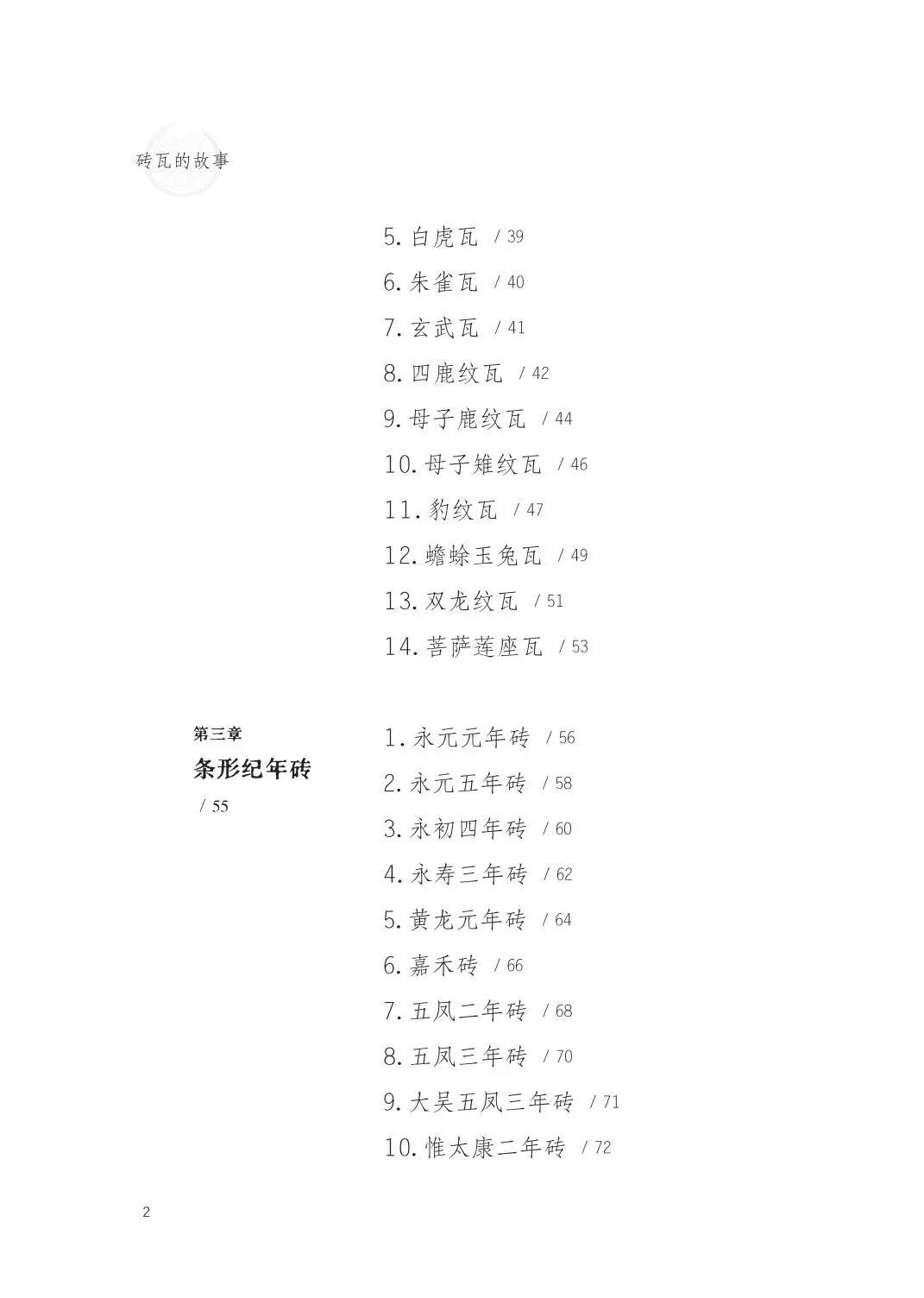 砖瓦的故事

5. 白虎瓦 / 39
6. 朱雀瓦 / 40
7. 玄武瓦 / 41
8. 四鹿纹瓦 / 42
9. 母子鹿纹瓦 / 44
10. 母子雉纹瓦 / 46
11. 豹纹瓦 / 47
12. 蟾蜍玉兔瓦 / 49
13. 双龙纹瓦 / 51
14. 菩萨莲座瓦 / 53

第三章
条形纪年砖
/ 55

1. 永元元年砖 / 56
2. 永元五年砖 / 58
3. 永初四年砖 / 60
4. 永寿三年砖 / 62
5. 黄龙元年砖 / 64
6. 嘉禾砖 / 66
7. 五凤二年砖 / 68
8. 五凤三年砖 / 70
9. 大吴五凤三年砖 / 71
10. 惟太康二年砖 / 72

2